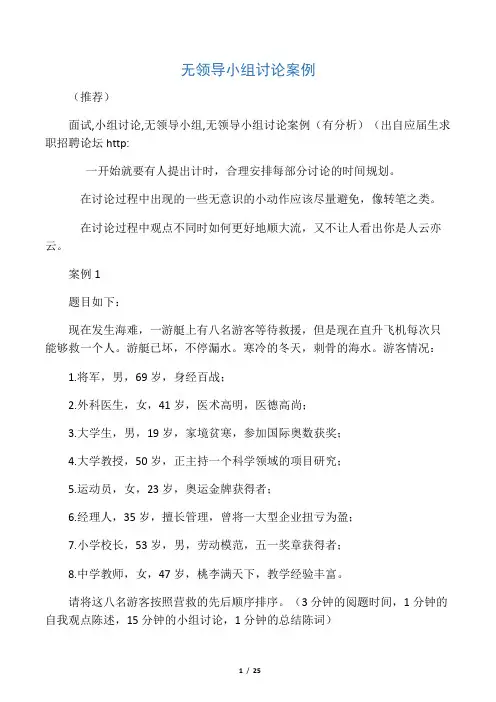 无领导小组讨论案例

（推荐）

面试,小组讨论,无领导小组,无领导小组讨论案例（有分析）（出自应届生求职招聘论坛 http:

一开始就要有人提出计时，合理安排每部分讨论的时间规划。

在讨论过程中出现的一些无意识的小动作应该尽量避免，像转笔之类。

在讨论过程中观点不同时如何更好地顺大流，又不让人看出你是人云亦云。

案例 1

题目如下：

现在发生海难，一游艇上有八名游客等待救援，但是现在直升飞机每次只能够救一个人。游艇已坏，不停漏水。寒冷的冬天，刺骨的海水。游客情况：

1.将军，男，69 岁，身经百战；

2.外科医生，女，41 岁，医术高明，医德高尚；

3.大学生，男，19 岁，家境贫寒，参加国际奥数获奖；

4.大学教授，50 岁，正主持一个科学领域的项目研究；

5.运动员，女，23 岁，奥运金牌获得者；

6.经理人，35 岁，擅长管理，曾将一大型企业扭亏为盈；

7.小学校长，53 岁，男，劳动模范，五一奖章获得者；

8.中学教师，女，47 岁，桃李满天下，教学经验丰富。

请将这八名游客按照营救的先后顺序排序。（3 分钟的阅题时间，1 分钟的自我观点陈述，15 分钟的小组讨论，1 分钟的总结陈词）

1 / 25